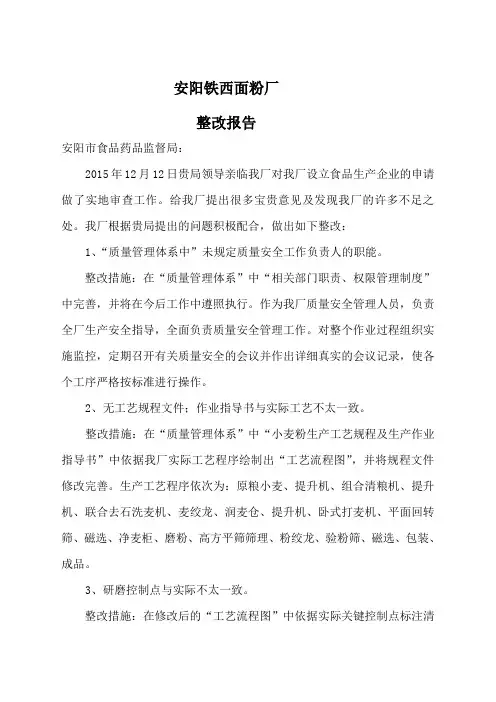 安阳铁西面粉厂

整改报告

安阳市食品药品监督局：

2015 年 12 月 12 日贵局领导亲临我厂对我厂设立食品生产企业的申请做了实地审查工作。给我厂提出很多宝贵意见及发现我厂的许多不足之处。我厂根据贵局提出的问题积极配合，做出如下整改：

1、“质量管理体系中”未规定质量安全工作负责人的职能。

整改措施：在“质量管理体系”中“相关部门职责、权限管理制度”中完善，并将在今后工作中遵照执行。作为我厂质量安全管理人员，负责全厂生产安全指导，全面负责质量安全管理工作。对整个作业过程组织实施监控，定期召开有关质量安全的会议并作出详细真实的会议记录，使各个工序严格按标准进行操作。

2、无工艺规程文件：作业指导书与实际工艺不太一致。

整改措施：在“质量管理体系”中“小麦粉生产工艺规程及生产作业指导书”中依据我厂实际工艺程序绘制出“工艺流程图”，并将规程文件修改完善。生产工艺程序依次为：原粮小麦、提升机、组合清粮机、提升机、联合去石洗麦机、麦绞龙、润麦仓、提升机、卧式打麦机、平面回转筛、磁选、净麦柜、磨粉、高方平筛筛理、粉绞龙、验粉筛、磁选、包装、成品。

3、研磨控制点与实际不太一致。

整改措施：在修改后的“工艺流程图”中依据实际关键控制点标注清